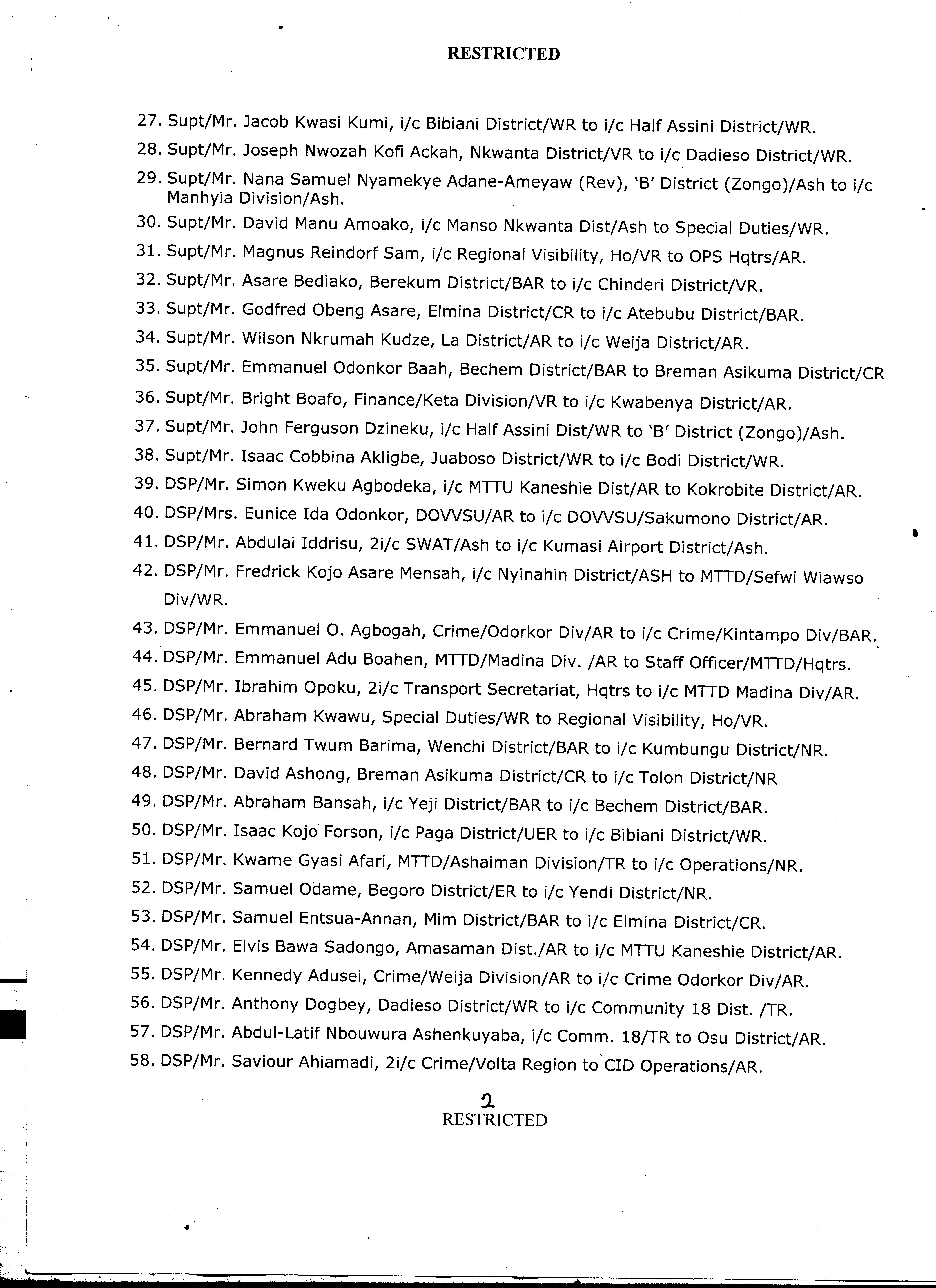 RESTRICTED

27. Supt/Mr. Jacob Kwasi Kumi, i/c Bibiani District/WR to i/c Half Assini District/WR.
28. Supt/Mr. Joseph Nwozah Kofi Ackah, Nkwanta District/VR to i/c Dadieso District/WR.
29. Supt/Mr. Nana Samuel Nyamekye Adane-Ameyaw (Rev), 'B' District (Zongo)/Ash to i/c Manhyia Division/Ash.
30. Supt/Mr. David Manu Amoako, i/c Manso Nkwanta Dist/Ash to Special Duties/WR.
31. Supt/Mr. Magnus Reindorf Sam, i/c Regional Visibility, Ho/VR to OPS Hqtrs/AR.
32. Supt/Mr. Asare Bediako, Berekum District/BAR to i/c Chinderi District/VR.
33. Supt/Mr. Godfred Obeng Asare, Elmina District/CR to i/c Atebubu District/BAR.
34. Supt/Mr. Wilson Nkrumah Kudze, La District/AR to i/c Weija District/AR.
35. Supt/Mr. Emmanuel Odonkor Baah, Bechem District/BAR to Breman Asikuma District/CR
36. Supt/Mr. Bright Boafo, Finance/Keta Division/VR to i/c Kwabenya District/AR.
37. Supt/Mr. John Ferguson Dzineku, i/c Half Assini Dist/WR to 'B' District (Zongo)/Ash.
38. Supt/Mr. Isaac Cobbina Akligbe, Juaboso District/WR to i/c Bodi District/WR.
39. DSP/Mr. Simon Kweku Agbodeka, i/c MTTU Kaneshie Dist/AR to Kokrobite District/AR.
40. DSP/Mrs. Eunice Ida Odonkor, DOVVSU/AR to i/c DOVVSU/Sakumono District/AR.
41. DSP/Mr. Abdulai Iddrisu, 2i/c SWAT/Ash to i/c Kumasi Airport District/Ash.
42. DSP/Mr. Fredrick Kojo Asare Mensah, i/c Nyinahin District/ASH to MTTD/Sefwi Wiawso Div/WR.
43. DSP/Mr. Emmanuel O. Agbogah, Crime/Odorkor Div/AR to i/c Crime/Kintampo Div/BAR.
44. DSP/Mr. Emmanuel Adu Boahen, MTTD/Madina Div. /AR to Staff Officer/MTTD/Hqtrs.
45. DSP/Mr. Ibrahim Opoku, 2i/c Transport Secretariat, Hqtrs to i/c MTTD Madina Div/AR.
46. DSP/Mr. Abraham Kwawu, Special Duties/WR to Regional Visibility, Ho/VR.
47. DSP/Mr. Bernard Twum Barima, Wenchi District/BAR to i/c Kumbungu District/NR.
48. DSP/Mr. David Ashong, Breman Asikuma District/CR to i/c Tolon District/NR
49. DSP/Mr. Abraham Bansah, i/c Yeji District/BAR to i/c Bechem District/BAR.
50. DSP/Mr. Isaac Kojo Forson, i/c Paga District/UER to i/c Bibiani District/WR.
51. DSP/Mr. Kwame Gyasi Afari, MTTD/Ashaiman Division/TR to i/c Operations/NR.
52. DSP/Mr. Samuel Odame, Begoro District/ER to i/c Yendi District/NR.
53. DSP/Mr. Samuel Entsua-Annan, Mim District/BAR to i/c Elmina District/CR.
54. DSP/Mr. Elvis Bawa Sadongo, Amasaman Dist./AR to i/c MTTU Kaneshie District/AR.
55. DSP/Mr. Kennedy Adusei, Crime/Weija Division/AR to i/c Crime Odorkor Div/AR.
56. DSP/Mr. Anthony Dogbey, Dadieso District/WR to i/c Community 18 Dist. /TR.
57. DSP/Mr. Abdul-Latif Nbouwura Ashenkuyaba, i/c Comm. 18/TR to Osu District/AR.
58. DSP/Mr. Saviour Ahiamadi, 2i/c Crime/Volta Region to CID Operations/AR.

2
RESTRICTED